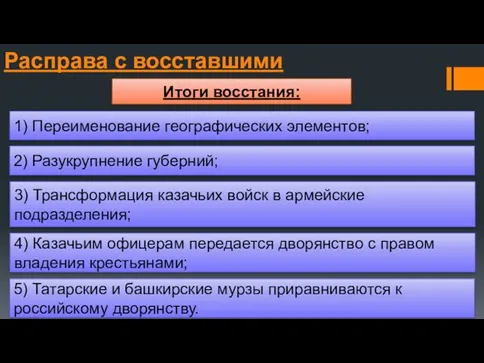 Расправа с восставшими

Итоги восстания:

1) Переименование географических элементов;

2) Разукрупнение губерний;

3) Трансформация казачьих войск в армейские подразделения;

4) Казачьим офицерам передается дворянство с правом владения крестьянами;

5) Татарские и башкирские мурзы приравниваются к российскому дворянству.